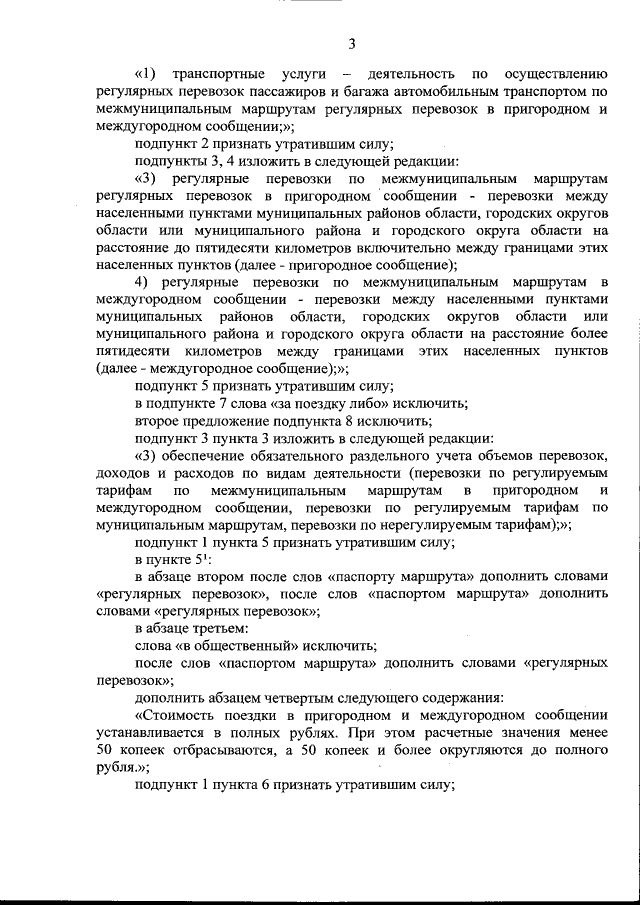 3

«1) транспортные услуги – деятельность по осуществлению регулярных перевозок пассажиров и багажа автомобильным транспортом по межмуниципальным маршрутам регулярных перевозок в пригородном и междугородном сообщении;»;

подпункт 2 признать утратившим силу;

подпункты 3, 4 изложить в следующей редакции:

«3) регулярные перевозки по межмуниципальным маршрутам регулярных перевозок в пригородном сообщении - перевозки между населенными пунктами муниципальных районов области, городских округов области или муниципального района и городского округа области на расстояние до пятидесяти километров включительно между границами этих населенных пунктов (далее - пригородное сообщение);

4) регулярные перевозки по межмуниципальным маршрутам в междугородном сообщении - перевозки между населенными пунктами муниципальных районов области, городских округов области или муниципального района и городского округа области на расстояние более пятидесяти километров между границами этих населенных пунктов (далее - междугородное сообщение);»;

подпункт 5 признать утратившим силу;

в подпункте 7 слова «за поездку либо» исключить;

второе предложение подпункта 8 исключить;

подпункт 3 пункта 3 изложить в следующей редакции:

«3) обеспечение обязательного раздельного учета объемов перевозок, доходов и расходов по видам деятельности (перевозки по регулируемым тарифам по межмуниципальным маршрутам в пригородном и междугородном сообщении, перевозки по регулируемым тарифам по муниципальным маршрутам, перевозки по нерегулируемым тарифам);»;

подпункт 1 пункта 5 признать утратившим силу;

в пункте $5^1$:

в абзаце втором после слов «паспорту маршрута» дополнить словами «регулярных перевозок», после слов «паспортом маршрута» дополнить словами «регулярных перевозок»;

в абзаце третьем:

слова «в общественный» исключить;

после слов «паспортом маршрута» дополнить словами «регулярных перевозок»;

дополнить абзацем четвертым следующего содержания:

«Стоимость поездки в пригородном и междугородном сообщении устанавливается в полных рублях. При этом расчетные значения менее 50 копеек отбрасываются, а 50 копеек и более округляются до полного рубля.»;

подпункт 1 пункта 6 признать утратившим силу;